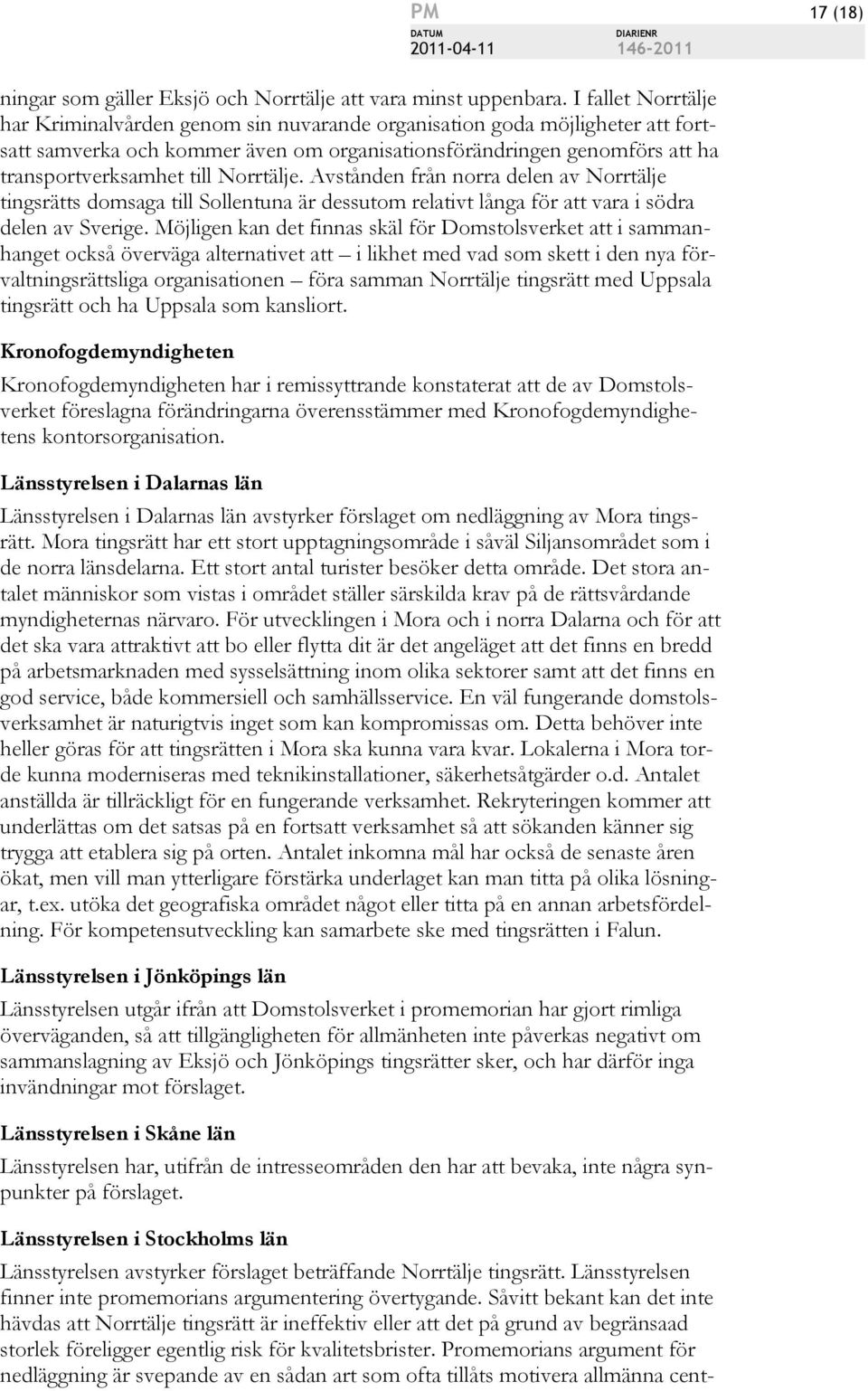 PM
17 (18)
DATUM 2011-04-11
DIARIENR 146-2011

ningar som gäller Eksjö och Norrtälje att vara minst uppenbara. I fallet Norrtälje har Kriminalvården genom sin nuvarande organisation goda möjligheter att fortsatt samverka och kommer även om organisationsförändringen genomförs att ha transportverksamhet till Norrtälje. Avstånden från norra delen av Norrtälje tingsrätts domsaga till Sollentuna är dessutom relativt långa för att vara i södra delen av Sverige. Möjligen kan det finnas skäl för Domstolsverket att i sammanhanget också överväga alternativet att – i likhet med vad som skett i den nya förvaltningsrättsliga organisationen – föra samman Norrtälje tingsrätt med Uppsala tingsrätt och ha Uppsala som kansliort.

Kronofogdemyndigheten

Kronofogdemyndigheten har i remissyttrande konstaterat att de av Domstolsverket föreslagna förändringarna överensstämmer med Kronofogdemyndighetens kontorsorganisation.

Länsstyrelsen i Dalarnas län

Länsstyrelsen i Dalarnas län avstyrker förslaget om nedläggning av Mora tingsrätt. Mora tingsrätt har ett stort upptagningsområde i såväl Siljansområdet som i de norra länsdelarna. Ett stort antal turister besöker detta område. Det stora antalet människor som vistas i området ställer särskilda krav på de rättsvårdande myndigheternas närvaro. För utvecklingen i Mora och i norra Dalarna och för att det ska vara attraktivt att bo eller flytta dit är det angeläget att det finns en bredd på arbetsmarknaden med sysselsättning inom olika sektorer samt att det finns en god service, både kommersiell och samhällsservice. En väl fungerande domstolsverksamhet är naturigtvis inget som kan kompromissas om. Detta behöver inte heller göras för att tingsrätten i Mora ska kunna vara kvar. Lokalerna i Mora torde kunna moderniseras med teknikinstallationer, säkerhetsåtgärder o.d. Antalet anställda är tillräckligt för en fungerande verksamhet. Rekryteringen kommer att underlättas om det satsas på en fortsatt verksamhet så att sökanden känner sig trygga att etablera sig på orten. Antalet inkomna mål har också de senaste åren ökat, men vill man ytterligare förstärka underlaget kan man titta på olika lösningar, t.ex. utöka det geografiska området något eller titta på en annan arbetsfördelning. För kompetensutveckling kan samarbete ske med tingsrätten i Falun.

Länsstyrelsen i Jönköpings län

Länsstyrelsen utgår ifrån att Domstolsverket i promemorian har gjort rimliga överväganden, så att tillgängligheten för allmänheten inte påverkas negativt om sammanslagning av Eksjö och Jönköpings tingsrätter sker, och har därför inga invändningar mot förslaget.

Länsstyrelsen i Skåne län

Länsstyrelsen har, utifrån de intresseområden den har att bevaka, inte några synpunkter på förslaget.

Länsstyrelsen i Stockholms län

Länsstyrelsen avstyrker förslaget beträffande Norrtälje tingsrätt. Länsstyrelsen finner inte promemorians argumentering övertygande. Såvitt bekant kan det inte hävdas att Norrtälje tingsrätt är ineffektiv eller att det på grund av begränsaad storlek föreligger egentlig risk för kvalitetsbrister. Promemorians argument för nedläggning är svepande av en sådan art som ofta tillåts motivera allmänna cent-